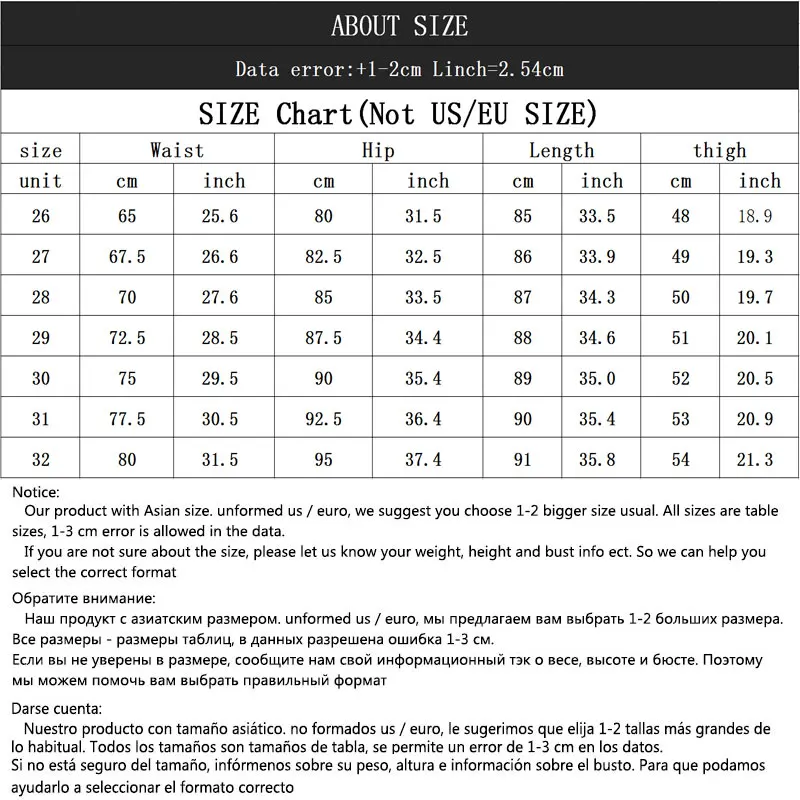 ABOUT SIZE

Data error:+1-2cm Linch=2.54cm

SIZE Chart(Not US/EU SIZE)

| size | Waist | | Hip | | Length | | thigh | |
|---|---|---|---|---|---|---|---|---|
| unit | cm | inch | cm | inch | cm | inch | cm | inch |
| 26 | 65 | 25.6 | 80 | 31.5 | 85 | 33.5 | 48 | 18.9 |
| 27 | 67.5 | 26.6 | 82.5 | 32.5 | 86 | 33.9 | 49 | 19.3 |
| 28 | 70 | 27.6 | 85 | 33.5 | 87 | 34.3 | 50 | 19.7 |
| 29 | 72.5 | 28.5 | 87.5 | 34.4 | 88 | 34.6 | 51 | 20.1 |
| 30 | 75 | 29.5 | 90 | 35.4 | 89 | 35.0 | 52 | 20.5 |
| 31 | 77.5 | 30.5 | 92.5 | 36.4 | 90 | 35.4 | 53 | 20.9 |
| 32 | 80 | 31.5 | 95 | 37.4 | 91 | 35.8 | 54 | 21.3 |

Notice:
Our product with Asian size. unformed us / euro, we suggest you choose 1-2 bigger size usual. All sizes are table sizes, 1-3 cm error is allowed in the data.
If you are not sure about the size, please let us know your weight, height and bust info ect. So we can help you select the correct format

Обратите внимание:
Наш продукт с азиатским размером. unformed us / euro, мы предлагаем вам выбрать 1-2 больших размера. Все размеры - размеры таблиц, в данных разрешена ошибка 1-3 см.
Если вы не уверены в размере, сообщите нам свой информационный тэк о весе, высоте и бюсте. Поэтому мы можем помочь вам выбрать правильный формат

Darse cuenta:
Nuestro producto con tamaño asiático. no formados us / euro, le sugerimos que elija 1-2 tallas más grandes de lo habitual. Todos los tamaños son tamaños de tabla, se permite un error de 1-3 cm en los datos.
Si no está seguro del tamaño, infórmenos sobre su peso, altura e información sobre el busto. Para que podamos ayudarlo a seleccionar el formato correcto